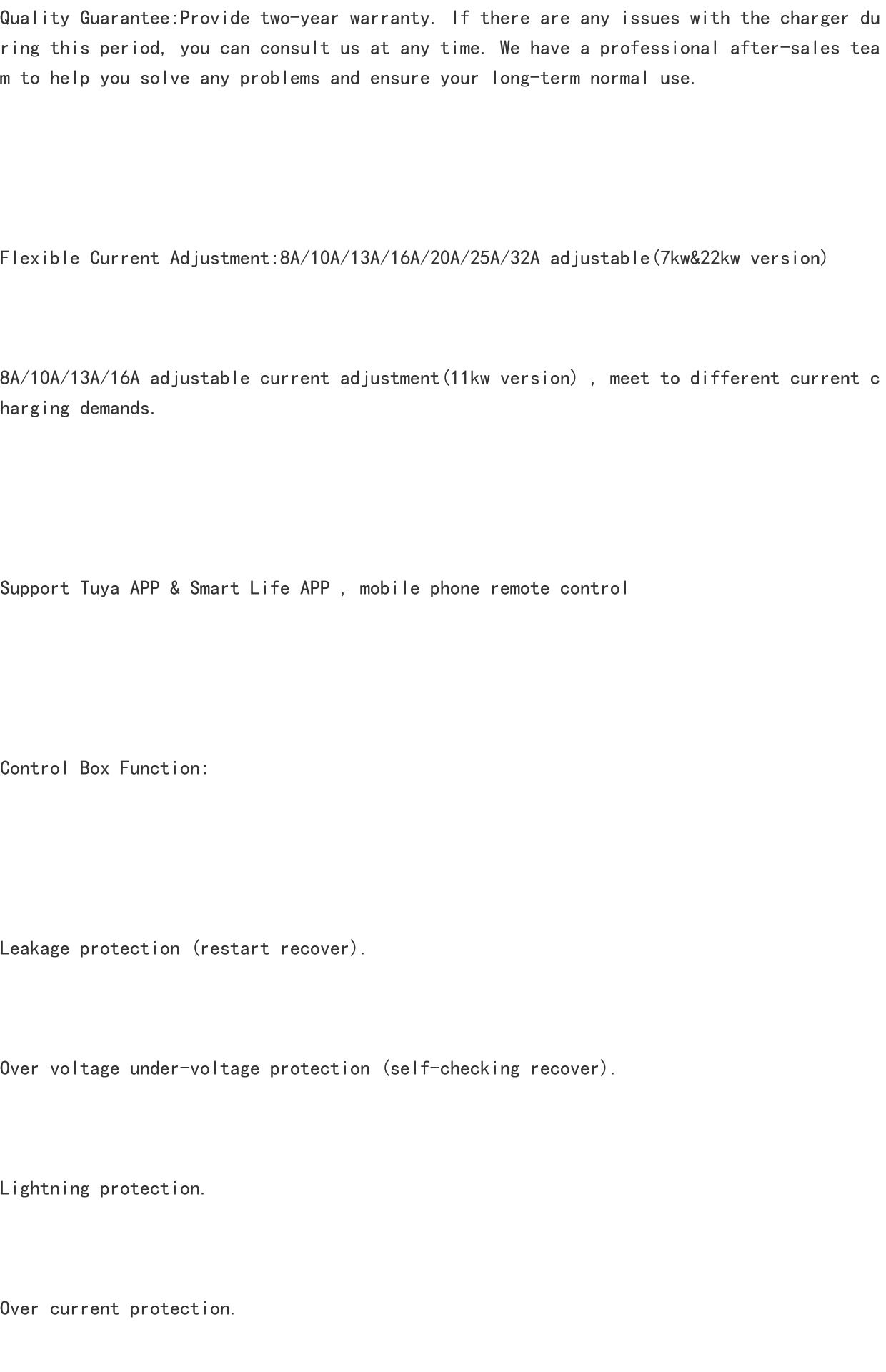 Quality Guarantee:Provide two-year warranty. If there are any issues with the charger during this period, you can consult us at any time. We have a professional after-sales team to help you solve any problems and ensure your long-term normal use.

Flexible Current Adjustment:8A/10A/13A/16A/20A/25A/32A adjustable(7kw&22kw version)

8A/10A/13A/16A adjustable current adjustment(11kw version) , meet to different current charging demands.

Support Tuya APP & Smart Life APP , mobile phone remote control

Control Box Function:

Leakage protection (restart recover).

Over voltage under-voltage protection (self-checking recover).

Lightning protection.

Over current protection.